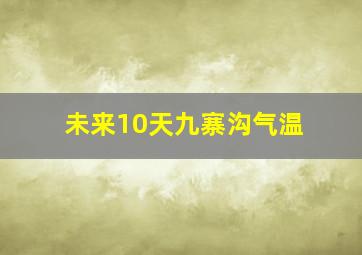 未来10天九寨沟气温